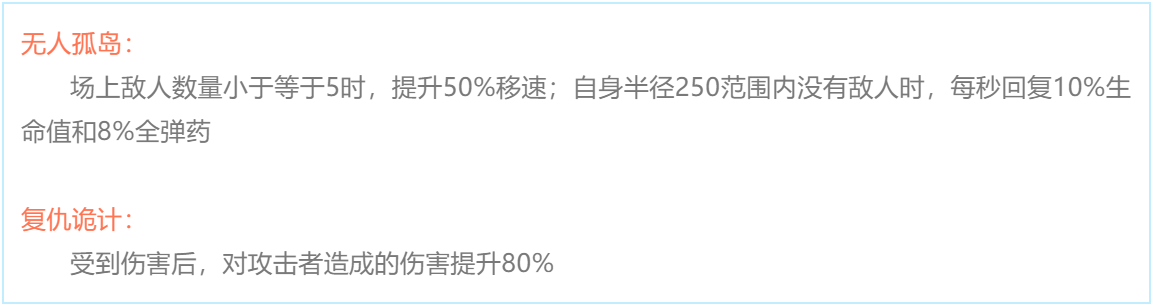 无人孤岛：

场上敌人数量小于等于5时，提升50%移速；自身半径250范围内没有敌人时，每秒回复10%生命值和8%全弹药

复仇诡计：

受到伤害后，对攻击者造成的伤害提升80%